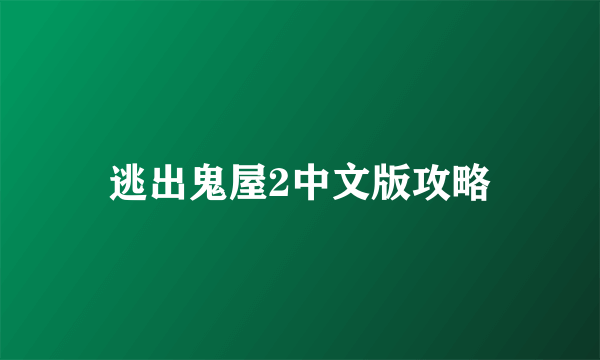 逃出鬼屋2中文版攻略